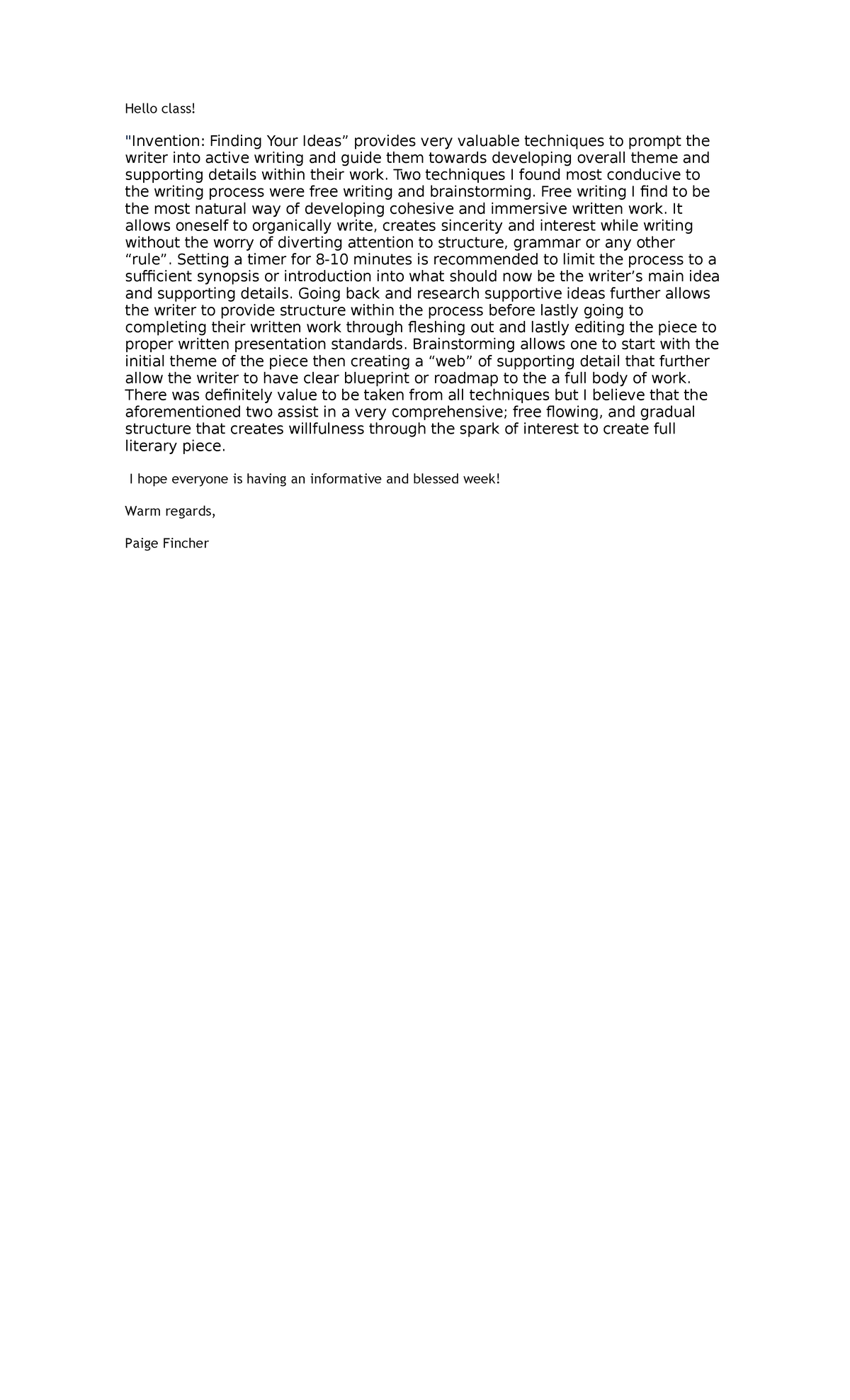 Hello class!

"Invention: Finding Your Ideas” provides very valuable techniques to prompt the writer into active writing and guide them towards developing overall theme and supporting details within their work. Two techniques I found most conducive to the writing process were free writing and brainstorming. Free writing I find to be the most natural way of developing cohesive and immersive written work. It allows oneself to organically write, creates sincerity and interest while writing without the worry of diverting attention to structure, grammar or any other “rule”. Setting a timer for 8-10 minutes is recommended to limit the process to a sufficient synopsis or introduction into what should now be the writer’s main idea and supporting details. Going back and research supportive ideas further allows the writer to provide structure within the process before lastly going to completing their written work through fleshing out and lastly editing the piece to proper written presentation standards. Brainstorming allows one to start with the initial theme of the piece then creating a “web” of supporting detail that further allow the writer to have clear blueprint or roadmap to the a full body of work. There was definitely value to be taken from all techniques but I believe that the aforementioned two assist in a very comprehensive; free flowing, and gradual structure that creates willfulness through the spark of interest to create full literary piece.

I hope everyone is having an informative and blessed week!

Warm regards,

Paige Fincher